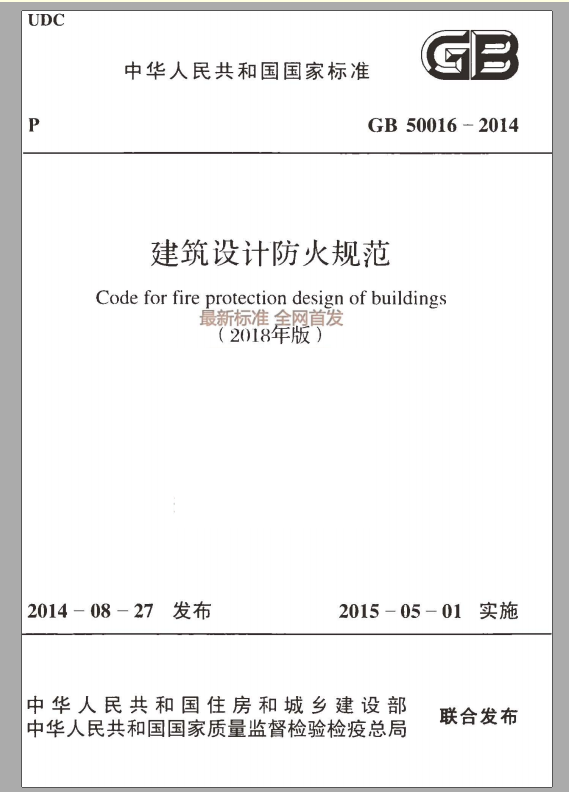 UDC

中华人民共和国国家标准

GB

P

GB 50016－2014

建筑设计防火规范

Code for fire protection design of buildings

最新标准 全网首发

（2018年版）

2014－08－27 发布

2015－05－01 实施

中华人民共和国住房和城乡建设部
中华人民共和国国家质量监督检验检疫总局

联合发布